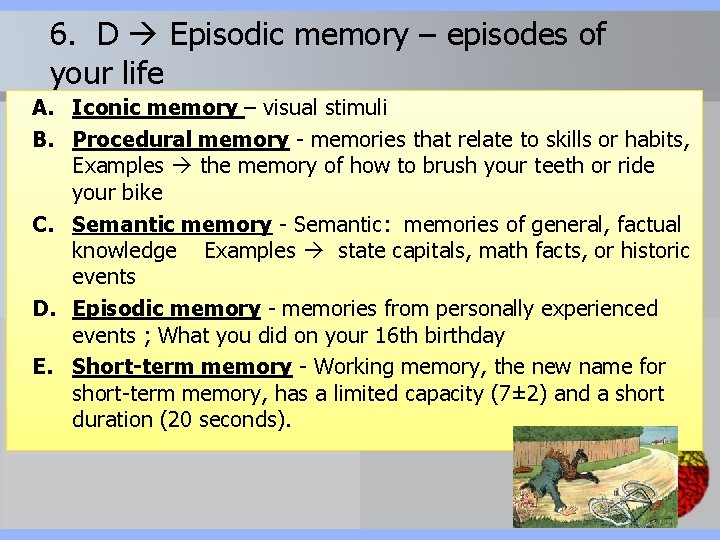 6. D → Episodic memory – episodes of your life

A. Iconic memory – visual stimuli

B. Procedural memory - memories that relate to skills or habits, Examples → the memory of how to brush your teeth or ride your bike

C. Semantic memory - Semantic: memories of general, factual knowledge Examples → state capitals, math facts, or historic events

D. Episodic memory - memories from personally experienced events ; What you did on your 16th birthday

E. Short-term memory - Working memory, the new name for short-term memory, has a limited capacity (7±2) and a short duration (20 seconds).